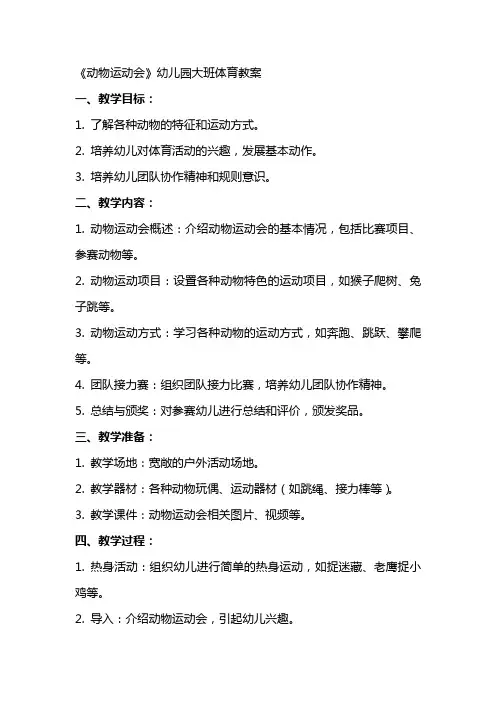 《动物运动会》幼儿园大班体育教案

一、教学目标：

1. 了解各种动物的特征和运动方式。

2. 培养幼儿对体育活动的兴趣，发展基本动作。

3. 培养幼儿团队协作精神和规则意识。

二、教学内容：

1. 动物运动会概述：介绍动物运动会的基本情况，包括比赛项目、参赛动物等。

2. 动物运动项目：设置各种动物特色的运动项目，如猴子爬树、兔子跳等。

3. 动物运动方式：学习各种动物的运动方式，如奔跑、跳跃、攀爬等。

4. 团队接力赛：组织团队接力比赛，培养幼儿团队协作精神。

5. 总结与颁奖：对参赛幼儿进行总结和评价，颁发奖品。

三、教学准备：

1. 教学场地：宽敞的户外活动场地。

2. 教学器材：各种动物玩偶、运动器材（如跳绳、接力棒等）。

3. 教学课件：动物运动会相关图片、视频等。

四、教学过程：

1. 热身活动：组织幼儿进行简单的热身运动，如捉迷藏、老鹰捉小鸡等。

2. 导入：介绍动物运动会，引起幼儿兴趣。